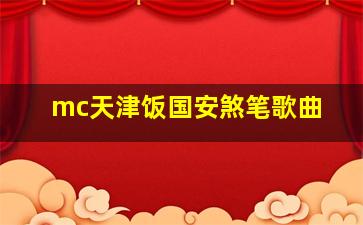 mc天津饭国安煞笔歌曲